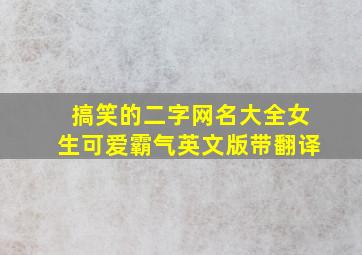 搞笑的二字网名大全女生可爱霸气英文版带翻译